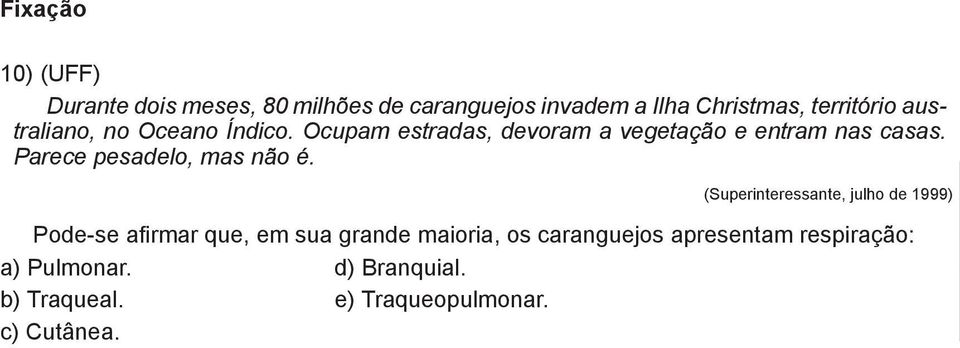 Fixação

10) (UFF)

Durante dois meses, 80 milhões de caranguejos invadem a Ilha Christmas, território australiano, no Oceano Índico. Ocupam estradas, devoram a vegetação e entram nas casas. Parece pesadelo, mas não é.

(Superinteressante, julho de 1999)

Pode-se afirmar que, em sua grande maioria, os caranguejos apresentam respiração:

a) Pulmonar.
b) Traqueal.
c) Cutânea.
d) Branquial.
e) Traqueopulmonar.